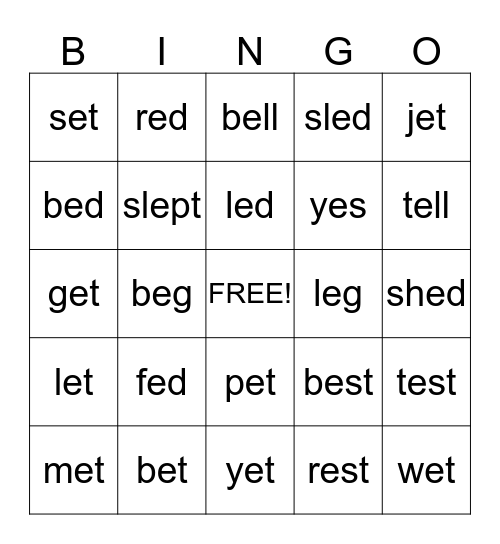 | B | I | N | G | O |
|---|---|---|---|---|
| set | red | bell | sled | jet |
| bed | slept | led | yes | tell |
| get | beg | FREE! | leg | shed |
| let | fed | pet | best | test |
| met | bet | yet | rest | wet |